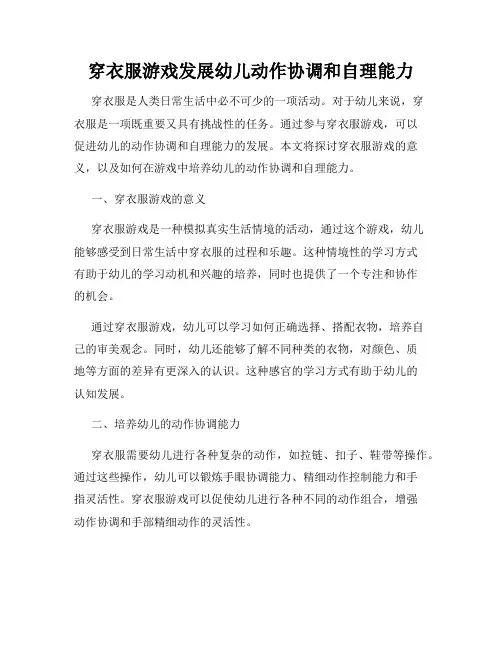 穿衣服游戏发展幼儿动作协调和自理能力

穿衣服是人类日常生活中必不可少的一项活动。对于幼儿来说，穿衣服是一项既重要又具有挑战性的任务。通过参与穿衣服游戏，可以促进幼儿的动作协调和自理能力的发展。本文将探讨穿衣服游戏的意义，以及如何在游戏中培养幼儿的动作协调和自理能力。

一、穿衣服游戏的意义

穿衣服游戏是一种模拟真实生活情境的活动，通过这个游戏，幼儿能够感受到日常生活中穿衣服的过程和乐趣。这种情境性的学习方式有助于幼儿的学习动机和兴趣的培养，同时也提供了一个专注和协作的机会。

通过穿衣服游戏，幼儿可以学习如何正确选择、搭配衣物，培养自己的审美观念。同时，幼儿还能够了解不同种类的衣物，对颜色、质地等方面的差异有更深入的认识。这种感官的学习方式有助于幼儿的认知发展。

二、培养幼儿的动作协调能力

穿衣服需要幼儿进行各种复杂的动作，如拉链、扣子、鞋带等操作。通过这些操作，幼儿可以锻炼手眼协调能力、精细动作控制能力和手指灵活性。穿衣服游戏可以促使幼儿进行各种不同的动作组合，增强动作协调和手部精细动作的灵活性。